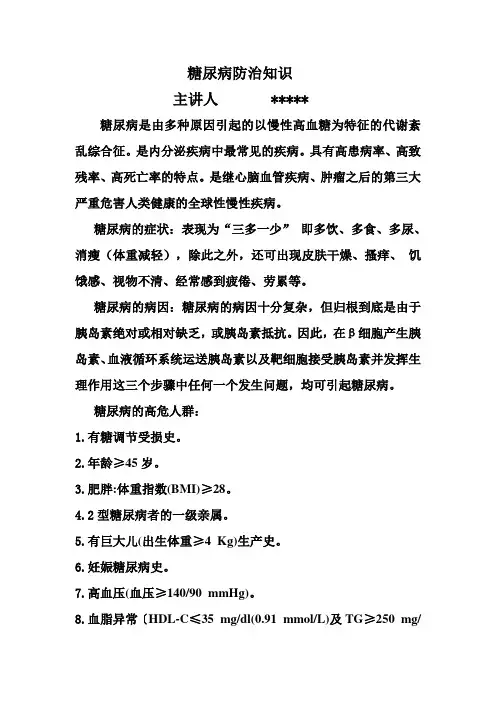 糖尿病防治知识

主讲人 *****

糖尿病是由多种原因引起的以慢性高血糖为特征的代谢紊乱综合征。是内分泌疾病中最常见的疾病。具有高患病率、高致残率、高死亡率的特点。是继心脑血管疾病、肿瘤之后的第三大严重危害人类健康的全球性慢性疾病。

糖尿病的症状：表现为“三多一少” 即多饮、多食、多尿、消瘦（体重减轻），除此之外，还可出现皮肤干燥、搔痒、 饥饿感、视物不清、经常感到疲倦、劳累等。

糖尿病的病因：糖尿病的病因十分复杂，但归根到底是由于胰岛素绝对或相对缺乏，或胰岛素抵抗。因此，在β细胞产生胰岛素、血液循环系统运送胰岛素以及靶细胞接受胰岛素并发挥生理作用这三个步骤中任何一个发生问题，均可引起糖尿病。

糖尿病的高危人群：

1. 有糖调节受损史。

2. 年龄≥45 岁。

3. 肥胖:体重指数(BMI)≥28。

4. 2 型糖尿病者的一级亲属。

5. 有巨大儿(出生体重≥4 Kg)生产史。

6. 妊娠糖尿病史。

7. 高血压(血压≥140/90 mmHg)。

8. 血脂异常〔HDL-C≤35 mg/dl(0.91 mmol/L)及 TG≥250 mg/